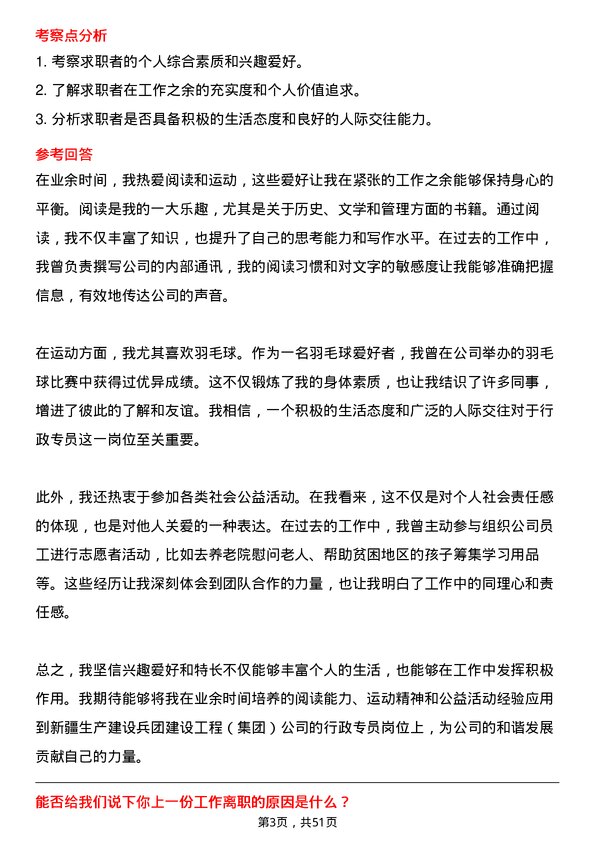 考察点分析

1. 考察求职者的个人综合素质和兴趣爱好。

2. 了解求职者在工作之余的充实度和个人价值追求。

3. 分析求职者是否具备积极的生活态度和良好的人际交往能力。

参考回答

在业余时间，我热爱阅读和运动，这些爱好让我在紧张的工作之余能够保持身心的平衡。阅读是我的一大乐趣，尤其是关于历史、文学和管理方面的书籍。通过阅读，我不仅丰富了知识，也提升了自己的思考能力和写作水平。在过去的工作中，我曾负责撰写公司的内部通讯，我的阅读习惯和对文字的敏感度让我能够准确把握信息，有效地传达公司的声音。

在运动方面，我尤其喜欢羽毛球。作为一名羽毛球爱好者，我曾在公司举办的羽毛球比赛中获得过优异成绩。这不仅锻炼了我的身体素质，也让我结识了许多同事，增进了彼此的了解和友谊。我相信，一个积极的生活态度和广泛的人际交往对于行政专员这一岗位至关重要。

此外，我还热衷于参加各类社会公益活动。在我看来，这不仅是对个人社会责任感的体现，也是对他人关爱的一种表达。在过去的工作中，我曾主动参与组织公司员工进行志愿者活动，比如去养老院慰问老人、帮助贫困地区的孩子筹集学习用品等。这些经历让我深刻体会到团队合作的力量，也让我明白了工作中的同理心和责任感。

总之，我坚信兴趣爱好和特长不仅能够丰富个人的生活，也能够在工作中发挥积极作用。我期待能够将我在业余时间培养的阅读能力、运动精神和公益活动经验应用到新疆生产建设兵团建设工程（集团）公司的行政专员岗位上，为公司的和谐发展贡献自己的力量。

能否给我们说下你上一份工作离职的原因是什么？

第3页，共51页